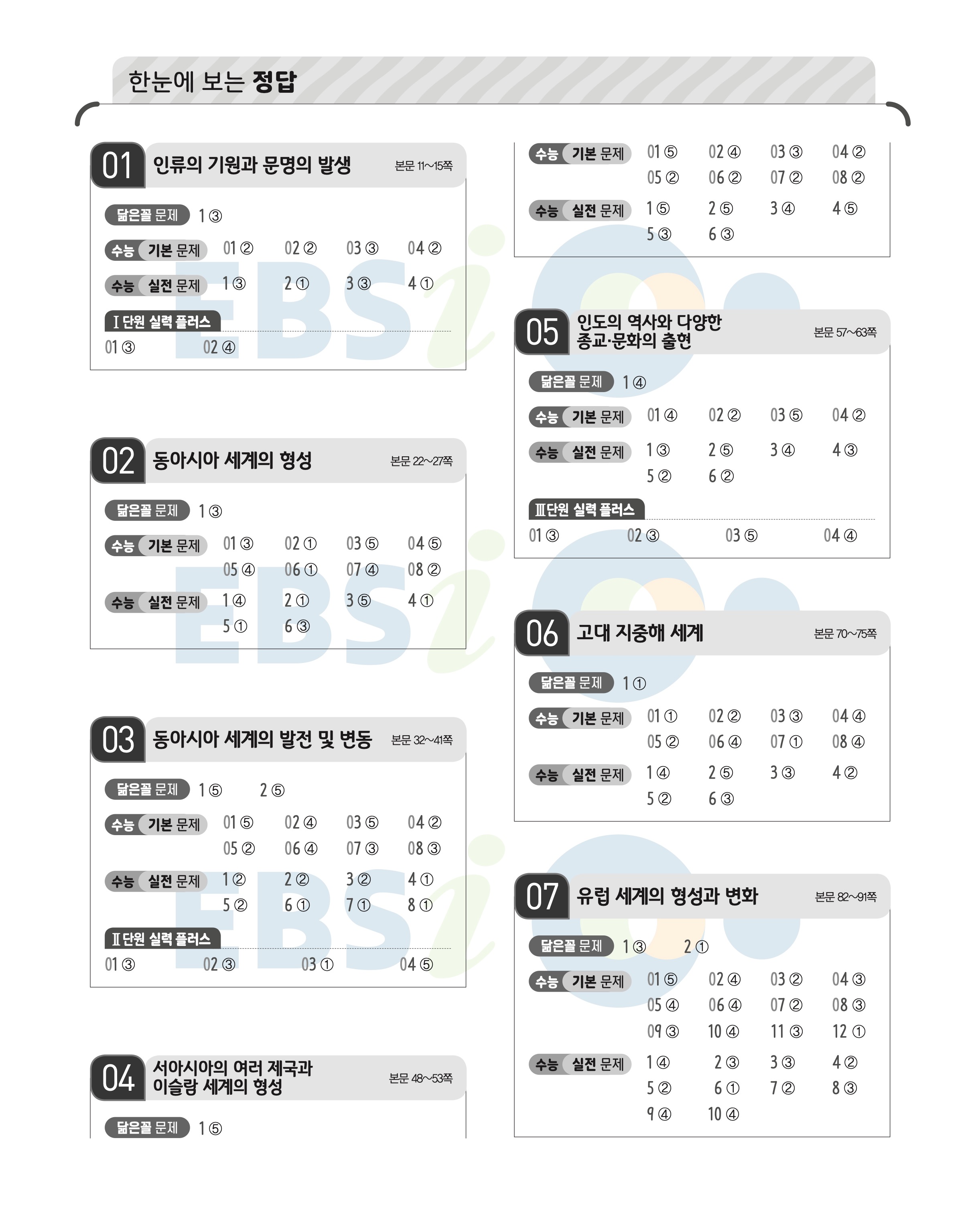 한눈에 보는 정답

01 인류의 기원과 문명의 발생 본문 11~15쪽

닮은꼴 문제 1 ③

수능 기본 문제 01 ② 02 ② 03 ③ 04 ②

수능 실전 문제 1 ③ 2 ① 3 ③ 4 ①

Ⅰ단원 실력 플러스
01 ③ 02 ④

02 동아시아 세계의 형성 본문 22~27쪽

닮은꼴 문제 1 ③

수능 기본 문제 01 ③ 02 ① 03 ⑤ 04 ⑤
05 ④ 06 ① 07 ④ 08 ②

수능 실전 문제 1 ④ 2 ① 3 ⑤ 4 ①
5 ① 6 ③

03 동아시아 세계의 발전 및 변동 본문 32~41쪽

닮은꼴 문제 1 ⑤ 2 ⑤

수능 기본 문제 01 ⑤ 02 ④ 03 ⑤ 04 ②
05 ② 06 ④ 07 ③ 08 ③

수능 실전 문제 1 ② 2 ② 3 ② 4 ①
5 ② 6 ① 7 ① 8 ①

Ⅱ단원 실력 플러스
01 ③ 02 ③ 03 ① 04 ⑤

04 서아시아의 여러 제국과 이슬람 세계의 형성 본문 48~53쪽

닮은꼴 문제 1 ⑤

수능 기본 문제 01 ⑤ 02 ④ 03 ③ 04 ②
05 ② 06 ② 07 ② 08 ②

수능 실전 문제 1 ⑤ 2 ⑤ 3 ④ 4 ⑤
5 ③ 6 ③

05 인도의 역사와 다양한 종교·문화의 출현 본문 57~63쪽

닮은꼴 문제 1 ④

수능 기본 문제 01 ④ 02 ② 03 ⑤ 04 ②

수능 실전 문제 1 ③ 2 ⑤ 3 ④ 4 ③
5 ② 6 ②

Ⅲ단원 실력 플러스
01 ③ 02 ③ 03 ⑤ 04 ④

06 고대 지중해 세계 본문 70~75쪽

닮은꼴 문제 1 ①

수능 기본 문제 01 ① 02 ② 03 ③ 04 ④
05 ② 06 ④ 07 ① 08 ④

수능 실전 문제 1 ④ 2 ⑤ 3 ③ 4 ②
5 ② 6 ③

07 유럽 세계의 형성과 변화 본문 82~91쪽

닮은꼴 문제 1 ③ 2 ①

수능 기본 문제 01 ⑤ 02 ④ 03 ② 04 ③
05 ④ 06 ④ 07 ② 08 ③
09 ③ 10 ④ 11 ③ 12 ①

수능 실전 문제 1 ④ 2 ③ 3 ③ 4 ②
5 ② 6 ① 7 ② 8 ③
9 ④ 10 ④